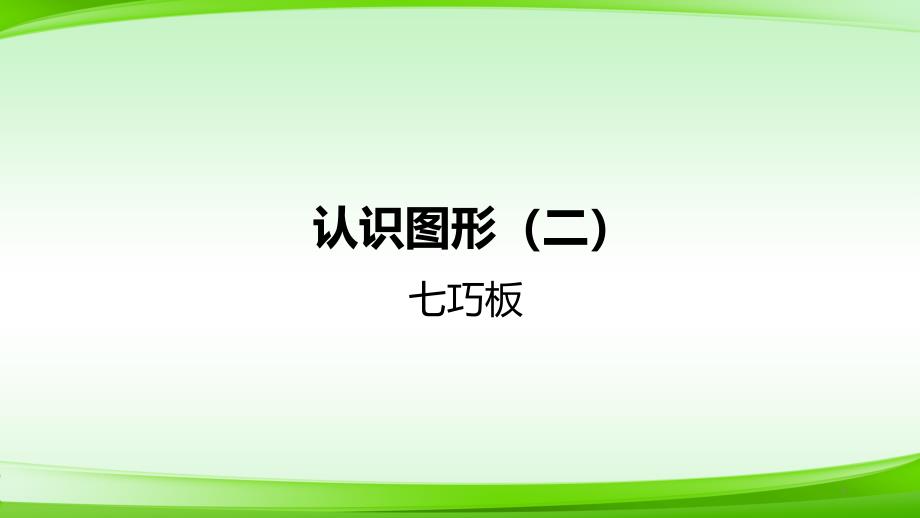 认识图形（二）

七巧板